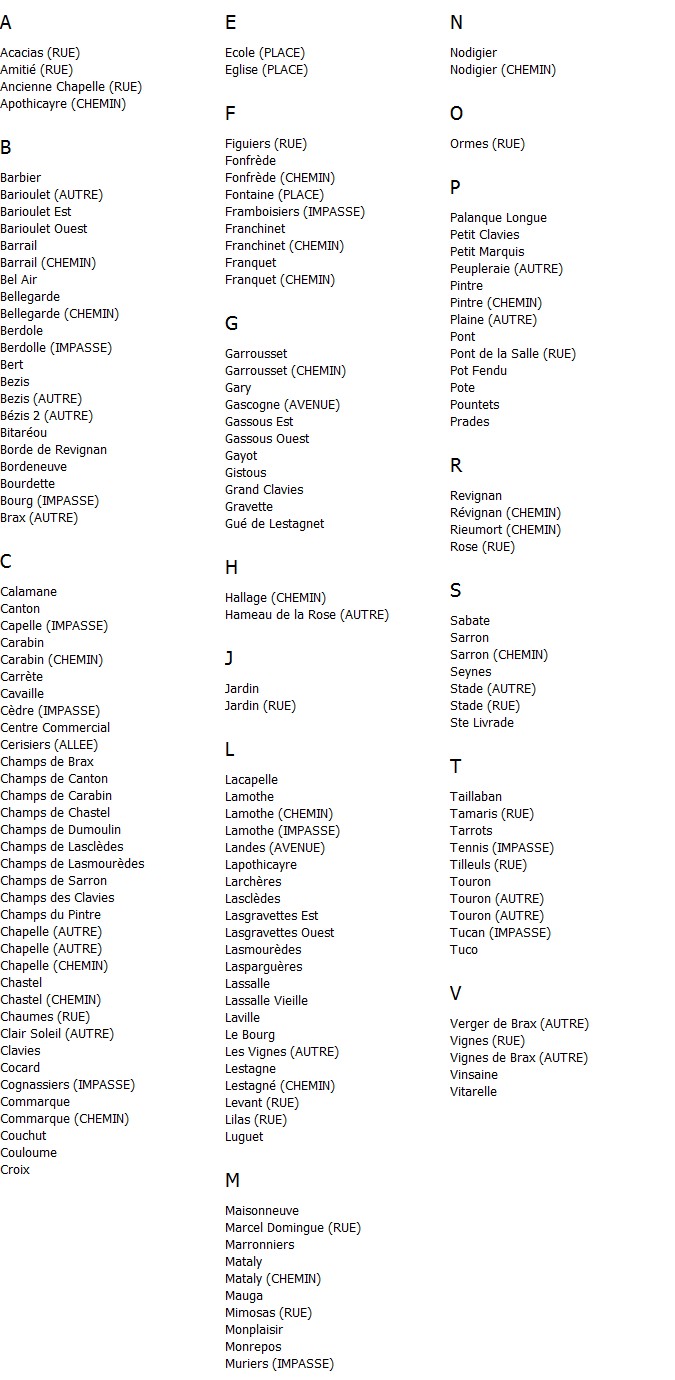 A

Acacias (RUE)
Amitié (RUE)
Ancienne Chapelle (RUE)
Apothicayre (CHEMIN)

B

Barbier
Barioulet (AUTRE)
Barioulet Est
Barioulet Ouest
Barrail
Barrail (CHEMIN)
Bel Air
Bellegarde
Bellegarde (CHEMIN)
Berdole
Berdolle (IMPASSE)
Bert
Bezis
Bezis (AUTRE)
Bézis 2 (AUTRE)
Bitaréou
Borde de Revignan
Bordeneuve
Bourdette
Bourg (IMPASSE)
Brax (AUTRE)

C

Calamane
Canton
Capelle (IMPASSE)
Carabin
Carabin (CHEMIN)
Carrète
Cavaille
Cèdre (IMPASSE)
Centre Commercial
Cerisiers (ALLEE)
Champs de Brax
Champs de Canton
Champs de Carabin
Champs de Chastel
Champs de Dumoulin
Champs de Lasclèdes
Champs de Lasmourèdes
Champs de Sarron
Champs des Clavies
Champs du Pintre
Chapelle (AUTRE)
Chapelle (AUTRE)
Chapelle (CHEMIN)
Chastel
Chastel (CHEMIN)
Chaumes (RUE)
Clair Soleil (AUTRE)
Clavies
Cocard
Cognassiers (IMPASSE)
Commarque
Commarque (CHEMIN)
Couchut
Couloume
Croix

E

Ecole (PLACE)
Eglise (PLACE)

F

Figuiers (RUE)
Fonfrède
Fonfrède (CHEMIN)
Fontaine (PLACE)
Framboisiers (IMPASSE)
Franchinet
Franchinet (CHEMIN)
Franquet
Franquet (CHEMIN)

G

Garrousset
Garrousset (CHEMIN)
Gary
Gascogne (AVENUE)
Gassous Est
Gassous Ouest
Gayot
Gistous
Grand Clavies
Gravette
Gué de Lestagnet

H

Hallage (CHEMIN)
Hameau de la Rose (AUTRE)

J

Jardin
Jardin (RUE)

L

Lacapelle
Lamothe
Lamothe (CHEMIN)
Lamothe (IMPASSE)
Landes (AVENUE)
Lapothicayre
Larchères
Lasclèdes
Lasgravettes Est
Lasgravettes Ouest
Lasmourèdes
Lasparguères
Lassalle
Lassalle Vieille
Laville
Le Bourg
Les Vignes (AUTRE)
Lestagne
Lestagné (CHEMIN)
Levant (RUE)
Lilas (RUE)
Luguet

M

Maisonneuve
Marcel Domingue (RUE)
Marronniers
Mataly
Mataly (CHEMIN)
Mauga
Mimosas (RUE)
Monplaisir
Monrepos
Muriers (IMPASSE)

N

Nodigier
Nodigier (CHEMIN)

O

Ormes (RUE)

P

Palanque Longue
Petit Clavies
Petit Marquis
Peupleraie (AUTRE)
Pintre
Pintre (CHEMIN)
Plaine (AUTRE)
Pont
Pont de la Salle (RUE)
Pot Fendu
Pote
Pountets
Prades

R

Revignan
Révignan (CHEMIN)
Rieumort (CHEMIN)
Rose (RUE)

S

Sabate
Sarron
Sarron (CHEMIN)
Seynes
Stade (AUTRE)
Stade (RUE)
Ste Livrade

T

Taillaban
Tamaris (RUE)
Tarrots
Tennis (IMPASSE)
Tilleuls (RUE)
Touron
Touron (AUTRE)
Touron (AUTRE)
Tucan (IMPASSE)
Tuco

V

Verger de Brax (AUTRE)
Vignes (RUE)
Vignes de Brax (AUTRE)
Vinsaine
Vitarelle